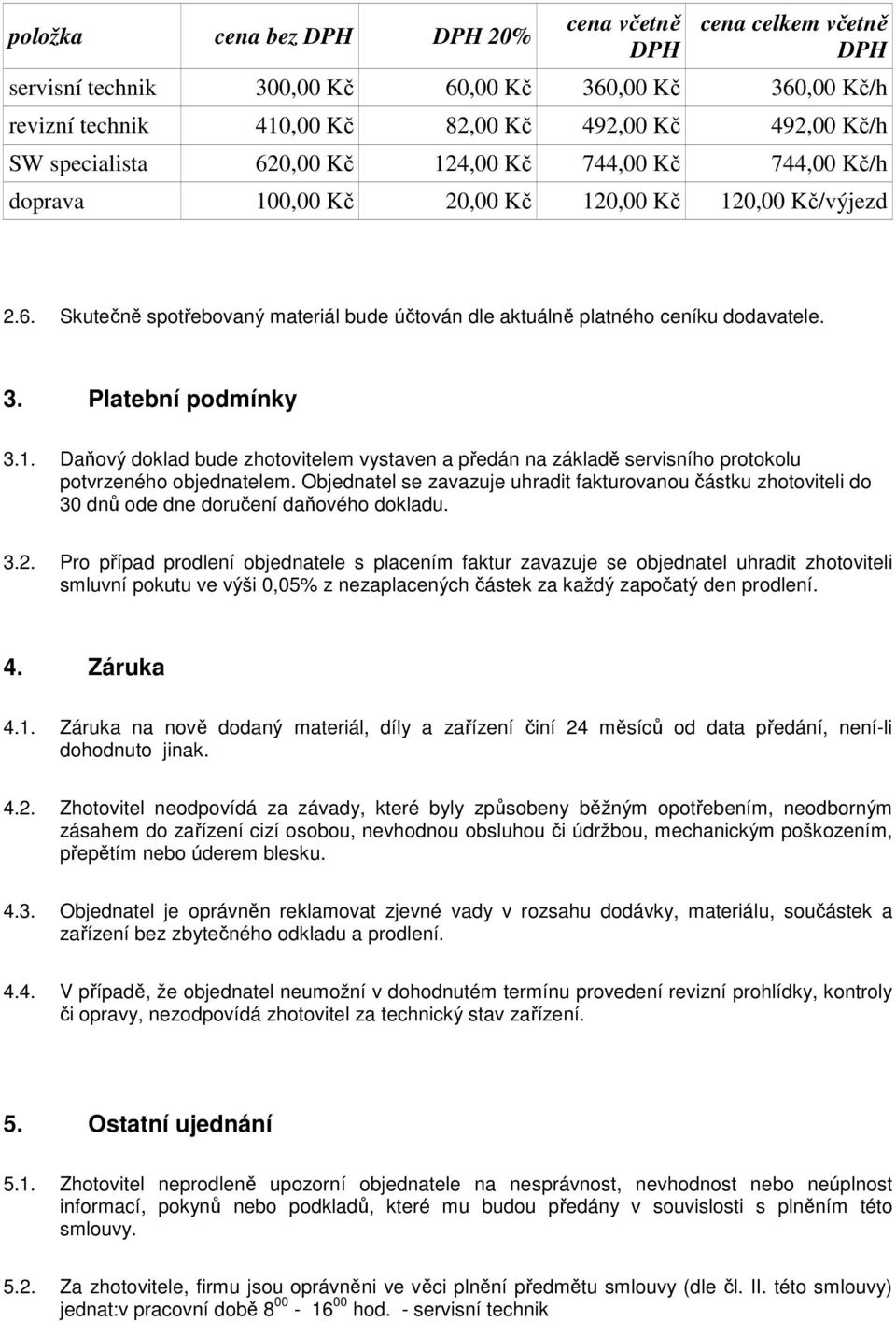 | položka | cena bez DPH | DPH 20% | cena včetně DPH | cena celkem včetně DPH |
|---|---|---|---|---|
| servisní technik | 300,00 Kč | 60,00 Kč | 360,00 Kč | 360,00 Kč/h |
| revizní technik | 410,00 Kč | 82,00 Kč | 492,00 Kč | 492,00 Kč/h |
| SW specialista | 620,00 Kč | 124,00 Kč | 744,00 Kč | 744,00 Kč/h |
| doprava | 100,00 Kč | 20,00 Kč | 120,00 Kč | 120,00 Kč/výjezd |

2.6. Skutečně spotřebovaný materiál bude účtován dle aktuálně platného ceníku dodavatele.

3. Platební podmínky

3.1. Daňový doklad bude zhotovitelem vystaven a předán na základě servisního protokolu potvrzeného objednatelem. Objednatel se zavazuje uhradit fakturovanou částku zhotoviteli do 30 dnů ode dne doručení daňového dokladu.

3.2. Pro případ prodlení objednatele s placením faktur zavazuje se objednatel uhradit zhotoviteli smluvní pokutu ve výši 0,05% z nezaplacených částek za každý započatý den prodlení.

4. Záruka

4.1. Záruka na nově dodaný materiál, díly a zařízení činí 24 měsíců od data předání, není-li dohodnuto jinak.

4.2. Zhotovitel neodpovídá za závady, které byly způsobeny běžným opotřebením, neodborným zásahem do zařízení cizí osobou, nevhodnou obsluhou či údržbou, mechanickým poškozením, přepětím nebo úderem blesku.

4.3. Objednatel je oprávněn reklamovat zjevné vady v rozsahu dodávky, materiálu, součástek a zařízení bez zbytečného odkladu a prodlení.

4.4. V případě, že objednatel neumožní v dohodnutém termínu provedení revizní prohlídky, kontroly či opravy, nezodpovídá zhotovitel za technický stav zařízení.

5. Ostatní ujednání

5.1. Zhotovitel neprodleně upozorní objednatele na nesprávnost, nevhodnost nebo neúplnost informací, pokynů nebo podkladů, které mu budou předány v souvislosti s plněním této smlouvy.

5.2. Za zhotovitele, firmu jsou oprávněni ve věci plnění předmětu smlouvy (dle čl. II. této smlouvy) jednat:v pracovní době $8^{00}$ - $16^{00}$ hod. - servisní technik